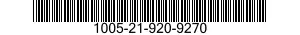 1005-21-920-9270